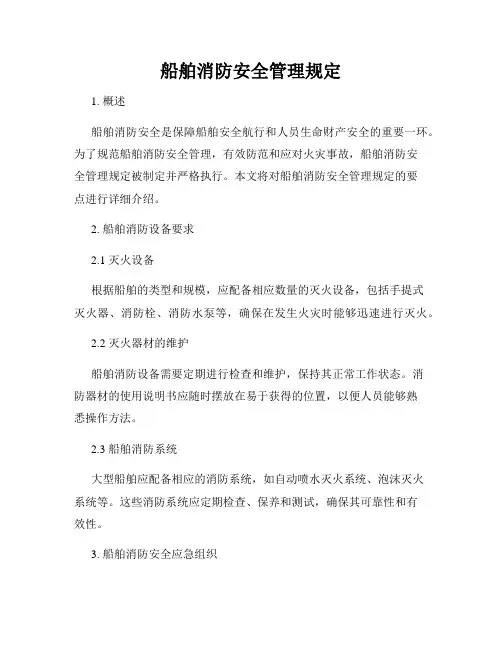 船舶消防安全管理规定

1. 概述

船舶消防安全是保障船舶安全航行和人员生命财产安全的重要一环。为了规范船舶消防安全管理，有效防范和应对火灾事故，船舶消防安全管理规定被制定并严格执行。本文将对船舶消防安全管理规定的要点进行详细介绍。

2. 船舶消防设备要求

2.1 灭火设备

根据船舶的类型和规模，应配备相应数量的灭火设备，包括手提式灭火器、消防栓、消防水泵等，确保在发生火灾时能够迅速进行灭火。

2.2 灭火器材的维护

船舶消防设备需要定期进行检查和维护，保持其正常工作状态。消防器材的使用说明书应随时摆放在易于获得的位置，以便人员能够熟悉操作方法。

2.3 船舶消防系统

大型船舶应配备相应的消防系统，如自动喷水灭火系统、泡沫灭火系统等。这些消防系统应定期检查、保养和测试，确保其可靠性和有效性。

3. 船舶消防安全应急组织